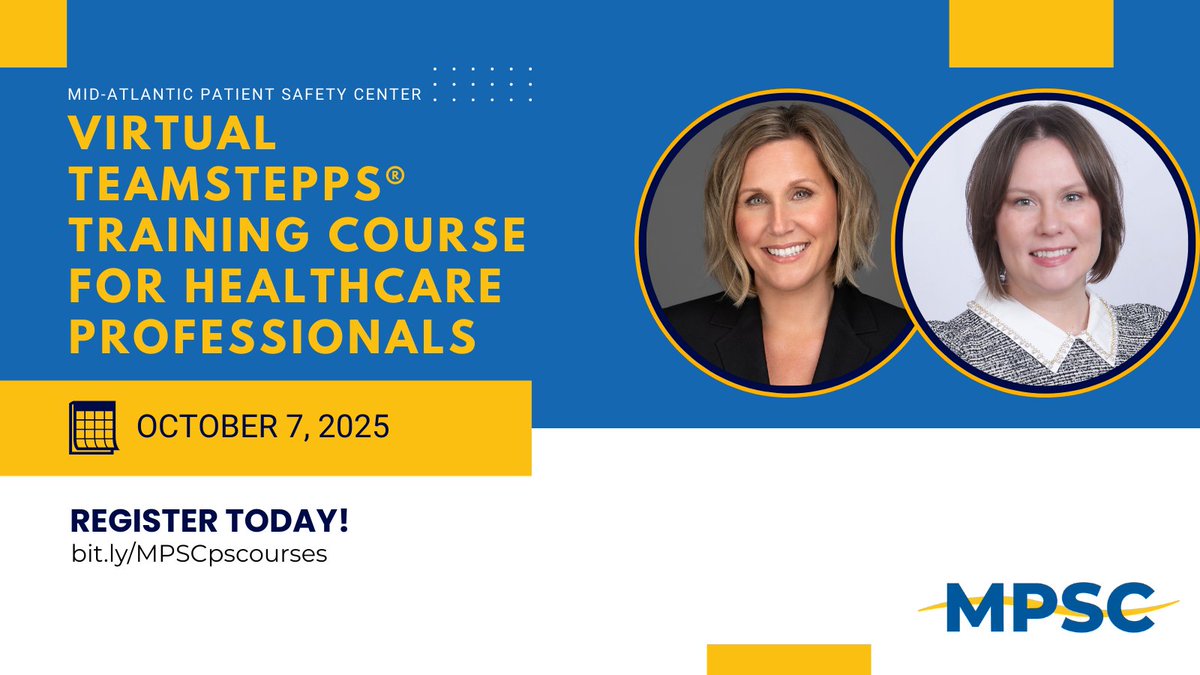 MID-ATLANTIC PATIENT SAFETY CENTER

VIRTUAL TEAMSTEPPS® TRAINING COURSE FOR HEALTHCARE PROFESSIONALS

OCTOBER 7, 2025

REGISTER TODAY!
bit.ly/MPSCpscourses

MPSC